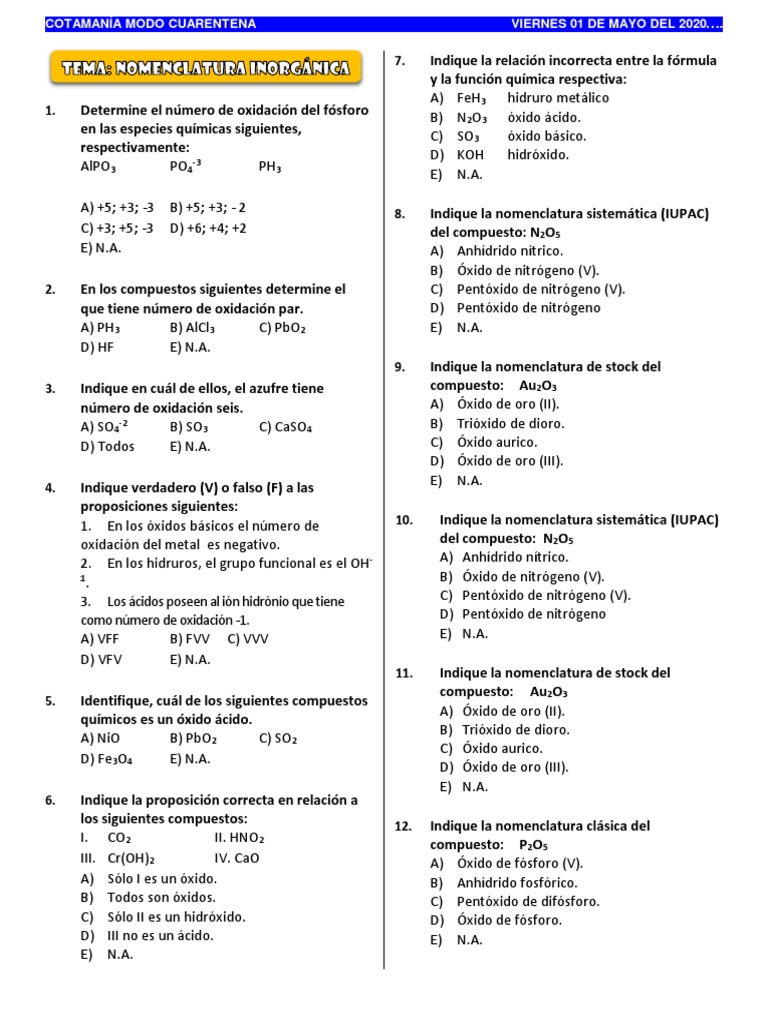 COTAMANIA MODO CUARENTENA VIERNES 01 DE MAYO DEL 2020….

TEMA: NOMENCLATURA INORGÁNICA

1. Determine el número de oxidación del fósforo en las especies químicas siguientes, respectivamente:
$AlPO_3$ $PO_4^{-3}$ $PH_3$

A) +5; +3; -3 B) +5; +3; - 2
C) +3; +5; -3 D) +6; +4; +2
E) N.A.

2. En los compuestos siguientes determine el que tiene número de oxidación par.
A) $PH_3$ B) $AlCl_3$ C) $PbO_2$
D) HF E) N.A.

3. Indique en cuál de ellos, el azufre tiene número de oxidación seis.
A) $SO_4^{-2}$ B) $SO_3$ C) $CaSO_4$
D) Todos E) N.A.

4. Indique verdadero (V) o falso (F) a las proposiciones siguientes:
1. En los óxidos básicos el número de oxidación del metal es negativo.
2. En los hidruros, el grupo funcional es el $OH^{-1}$.
3. Los ácidos poseen al ión hidrónio que tiene como número de oxidación -1.
A) VFF B) FVV C) VVV
D) VFV E) N.A.

5. Identifique, cuál de los siguientes compuestos químicos es un óxido ácido.
A) NiO B) $PbO_2$ C) $SO_2$
D) $Fe_3O_4$ E) N.A.

6. Indique la proposición correcta en relación a los siguientes compuestos:
I. $CO_2$ II. $HNO_2$
III. $Cr(OH)_2$ IV. CaO
A) Sólo I es un óxido.
B) Todos son óxidos.
C) Sólo II es un hidróxido.
D) III no es un ácido.
E) N.A.

7. Indique la relación incorrecta entre la fórmula y la función química respectiva:
A) $FeH_3$ hidruro metálico
B) $N_2O_3$ óxido ácido.
C) $SO_3$ óxido básico.
D) KOH hidróxido.
E) N.A.

8. Indique la nomenclatura sistemática (IUPAC) del compuesto: $N_2O_5$
A) Anhidrido nítrico.
B) Óxido de nitrógeno (V).
C) Pentóxido de nitrógeno (V).
D) Pentóxido de nitrógeno
E) N.A.

9. Indique la nomenclatura de stock del compuesto: $Au_2O_3$
A) Óxido de oro (II).
B) Trióxido de dioro.
C) Óxido aurico.
D) Óxido de oro (III).
E) N.A.

10. Indique la nomenclatura sistemática (IUPAC) del compuesto: $N_2O_5$
A) Anhidrido nítrico.
B) Óxido de nitrógeno (V).
C) Pentóxido de nitrógeno (V).
D) Pentóxido de nitrógeno
E) N.A.

11. Indique la nomenclatura de stock del compuesto: $Au_2O_3$
A) Óxido de oro (II).
B) Trióxido de dioro.
C) Óxido aurico.
D) Óxido de oro (III).
E) N.A.

12. Indique la nomenclatura clásica del compuesto: $P_2O_5$
A) Óxido de fósforo (V).
B) Anhidrido fosfórico.
C) Pentóxido de difósforo.
D) Óxido de fósforo.
E) N.A.